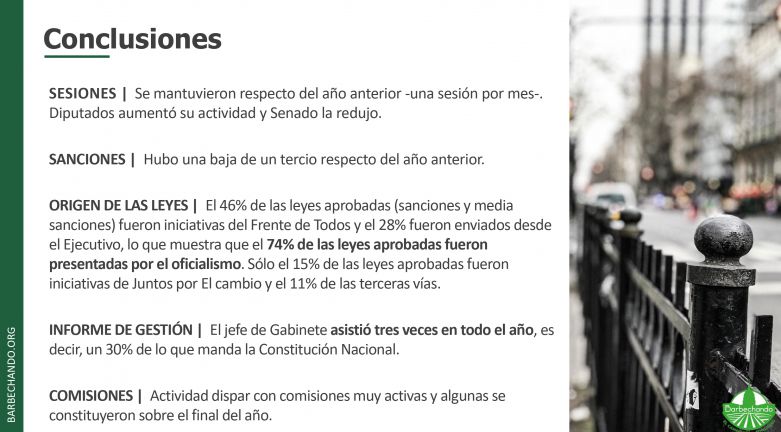 Conclusiones

SESIONES | Se mantuvieron respecto del año anterior -una sesión por mes-. Diputados aumentó su actividad y Senado la redujo.

SANCIONES | Hubo una baja de un tercio respecto del año anterior.

ORIGEN DE LAS LEYES | El 46% de las leyes aprobadas (sanciones y media sanciones) fueron iniciativas del Frente de Todos y el 28% fueron enviados desde el Ejecutivo, lo que muestra que el 74% de las leyes aprobadas fueron presentadas por el oficialismo. Sólo el 15% de las leyes aprobadas fueron iniciativas de Juntos por El cambio y el 11% de las terceras vías.

INFORME DE GESTIÓN | El jefe de Gabinete asistió tres veces en todo el año, es decir, un 30% de lo que manda la Constitución Nacional.

COMISIONES | Actividad dispar con comisiones muy activas y algunas se constituyeron sobre el final del año.

BARBECHANDO.ORG

Barbechando